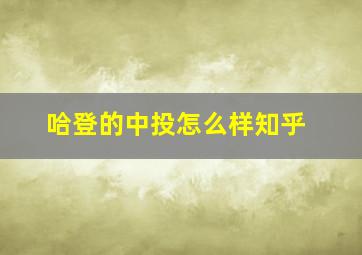 哈登的中投怎么样知乎